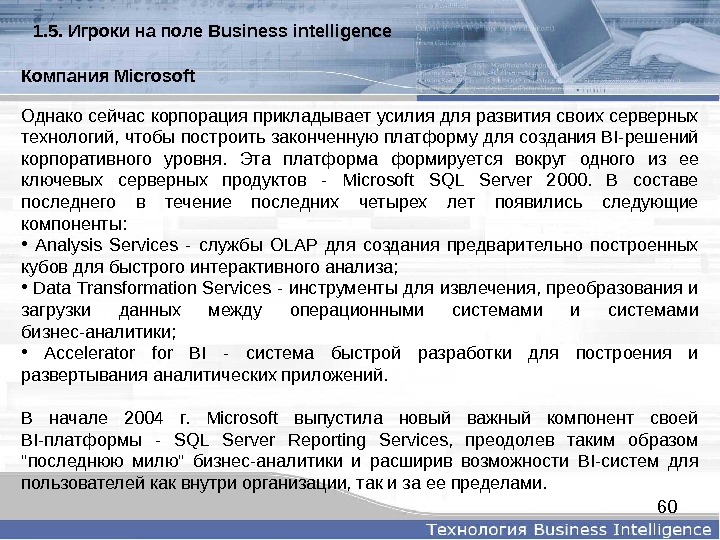 1.5. Игроки на поле Business intelligence

Компания Microsoft

Однако сейчас корпорация прикладывает усилия для развития своих серверных технологий, чтобы построить законченную платформу для создания BI-решений корпоративного уровня. Эта платформа формируется вокруг одного из ее ключевых серверных продуктов - Microsoft SQL Server 2000. В составе последнего в течение последних четырех лет появились следующие компоненты:
• Analysis Services - службы OLAP для создания предварительно построенных кубов для быстрого интерактивного анализа;
• Data Transformation Services - инструменты для извлечения, преобразования и загрузки данных между операционными системами и системами бизнес-аналитики;
• Accelerator for BI - система быстрой разработки для построения и развертывания аналитических приложений.

В начале 2004 г. Microsoft выпустила новый важный компонент своей BI-платформы - SQL Server Reporting Services, преодолев таким образом "последнюю милю" бизнес-аналитики и расширив возможности BI-систем для пользователей как внутри организации, так и за ее пределами.

60

Технология Business Intelligence